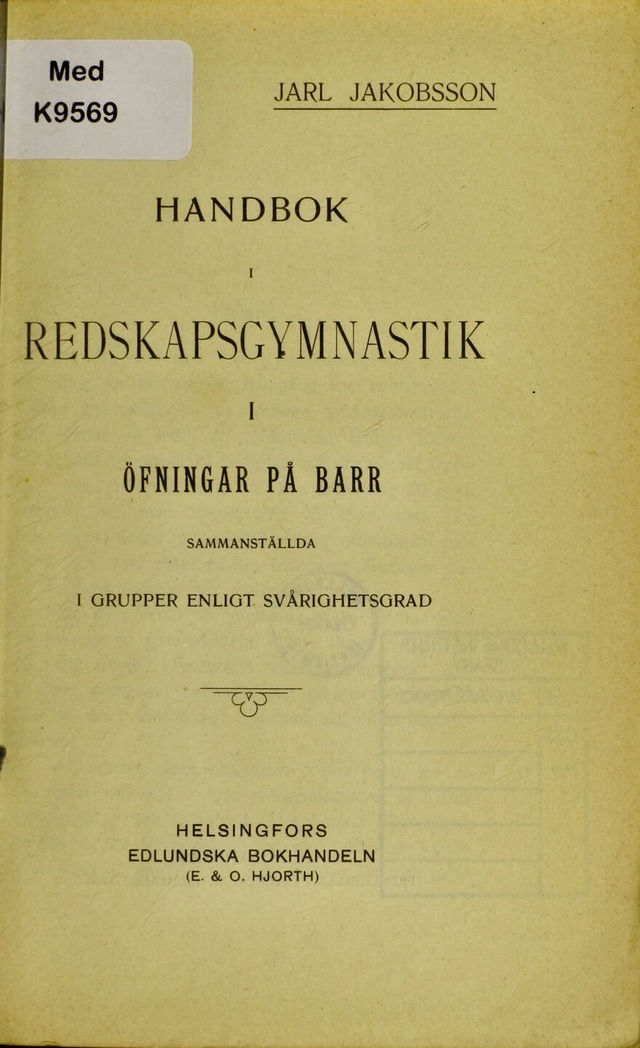 Med
K9569

JARL JAKOBSSON

HANDBOK

I

REDSKAPSGYMNASTIK

I

ÖFNINGAR PÅ BARR

SAMMANSTÄLLDA

I GRUPPER ENLIGT SVÅRIGHETSGRAD

HELSINGFORS
EDLUNDSKA BOKHANDELN
(E. & O. HJORTH)